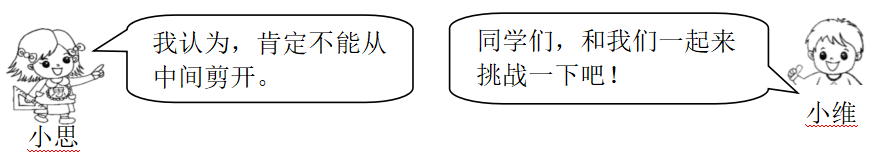 我认为，肯定不能从中间剪开。

小思

同学们，和我们一起来挑战一下吧！

小维